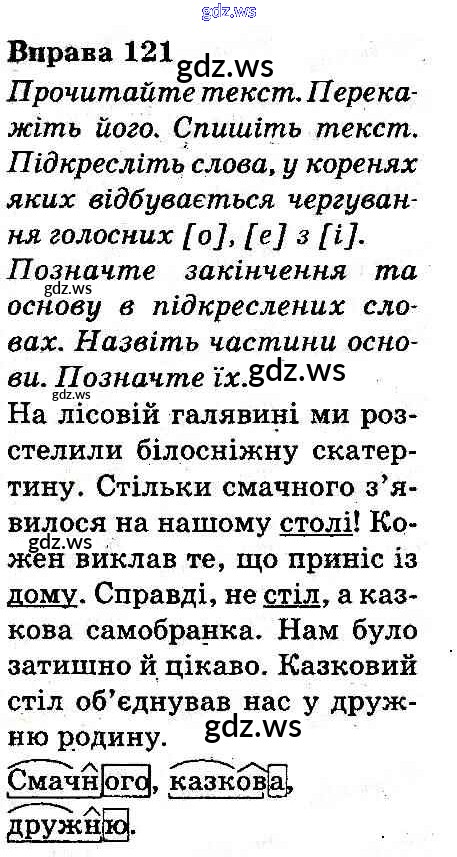 gdz.ws

Вправа 121 gdz.ws

Прочитайте текст. Перекажіть його. Спишіть текст. Підкресліть слова, у коренях яких відбувається чергування голосних [о], [е] з [і]. Позначте закінчення та основу в підкреслених словах. Назвіть частини основи. Позначте їх. gdz.ws

gdz.ws

gdz.ws

На лісовій галявині ми розстелили білосніжну скатертину. Стільки смачного з'явилося на нашому столі! Кожен виклав те, що приніс із дому. Справді, не стіл, а казкова самобранка. Нам було затишно й цікаво. Казковий стіл об'єднував нас у дружню родину. gdz.ws

gdz.ws

Смачного, казкова, дружню.